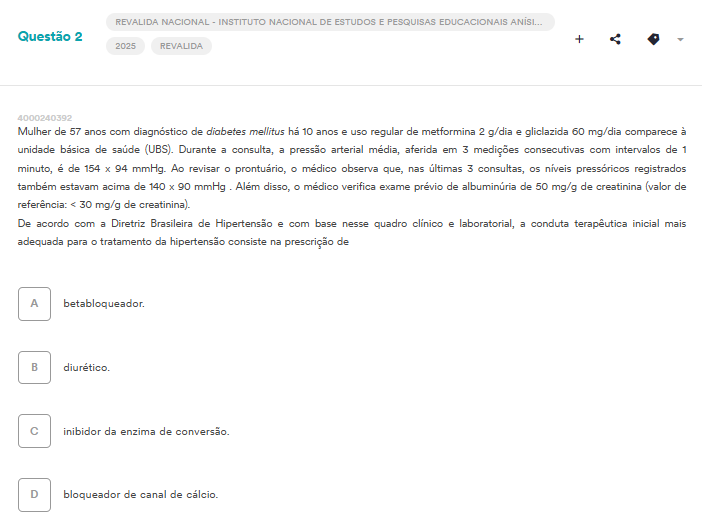 Questão 2

REVALIDA NACIONAL - INSTITUTO NACIONAL DE ESTUDOS E PESQUISAS EDUCACIONAIS ANÍSI...

2025 REVALIDA

4000240392

Mulher de 57 anos com diagnóstico de diabetes mellitus há 10 anos e uso regular de metformina 2 g/dia e gliclazida 60 mg/dia comparece à unidade básica de saúde (UBS). Durante a consulta, a pressão arterial média, aferida em 3 medições consecutivas com intervalos de 1 minuto, é de 154 x 94 mmHg. Ao revisar o prontuário, o médico observa que, nas últimas 3 consultas, os níveis pressóricos registrados também estavam acima de 140 x 90 mmHg . Além disso, o médico verifica exame prévio de albuminúria de 50 mg/g de creatinina (valor de referência: < 30 mg/g de creatinina).

De acordo com a Diretriz Brasileira de Hipertensão e com base nesse quadro clínico e laboratorial, a conduta terapêutica inicial mais adequada para o tratamento da hipertensão consiste na prescrição de

A betabloqueador.

B diurético.

C inibidor da enzima de conversão.

D bloqueador de canal de cálcio.